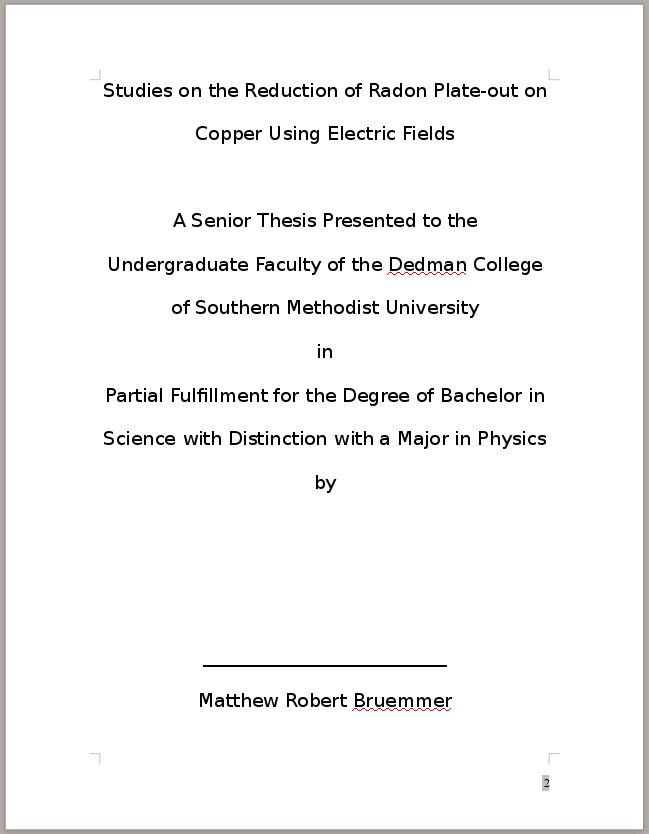 Studies on the Reduction of Radon Plate-out on Copper Using Electric Fields

A Senior Thesis Presented to the Undergraduate Faculty of the Dedman College of Southern Methodist University

in

Partial Fulfillment for the Degree of Bachelor in Science with Distinction with a Major in Physics

by

Matthew Robert Bruemmer

2